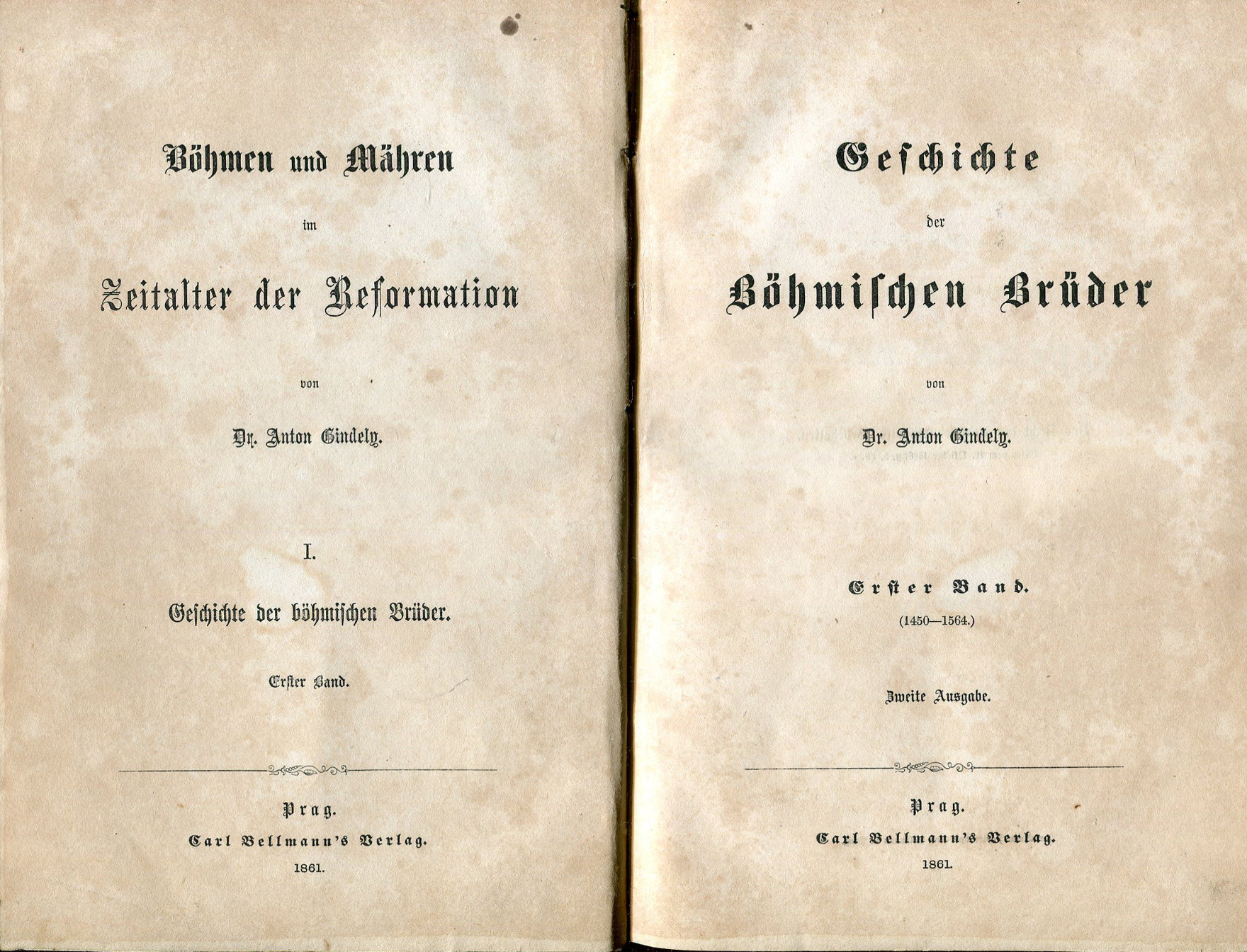 Böhmen und Mähren

im

Zeitalter der Reformation

von

Dr. Anton Gindely.

I.

Geschichte der böhmischen Brüder.

Erster Band.

Prag.

Carl Bellmann's Verlag.

1861.

Geschichte

der

Böhmischen Brüder

von

Dr. Anton Gindely.

Erster Band.

(1450—1564.)

Zweite Ausgabe.

Prag.

Carl Bellmann's Verlag.

1861.